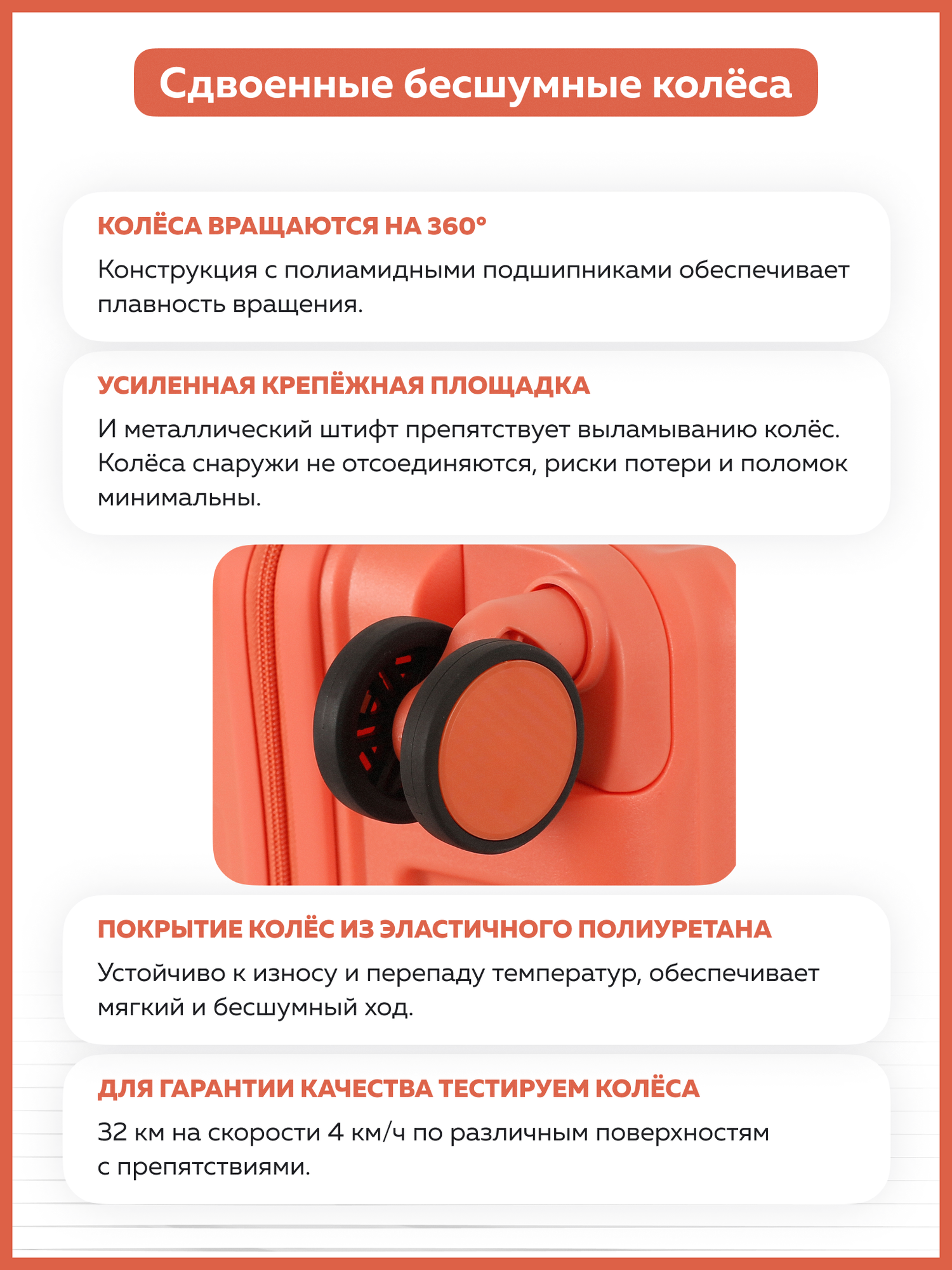 Сдвоенные бесшумные колёса

КОЛЁСА ВРАЩАЮТСЯ НА 360°

Конструкция с полиамидными подшипниками обеспечивает плавность вращения.

УСИЛЕННАЯ КРЕПЁЖНАЯ ПЛОЩАДКА

И металлический штифт препятствует выламыванию колёс. Колёса снаружи не отсоединяются, риски потери и поломок минимальны.

ПОКРЫТИЕ КОЛЁС ИЗ ЭЛАСТИЧНОГО ПОЛИУРЕТАНА

Устойчиво к износу и перепаду температур, обеспечивает мягкий и бесшумный ход.

ДЛЯ ГАРАНТИИ КАЧЕСТВА ТЕСТИРУЕМ КОЛЁСА

32 км на скорости 4 км/ч по различным поверхностям с препятствиями.